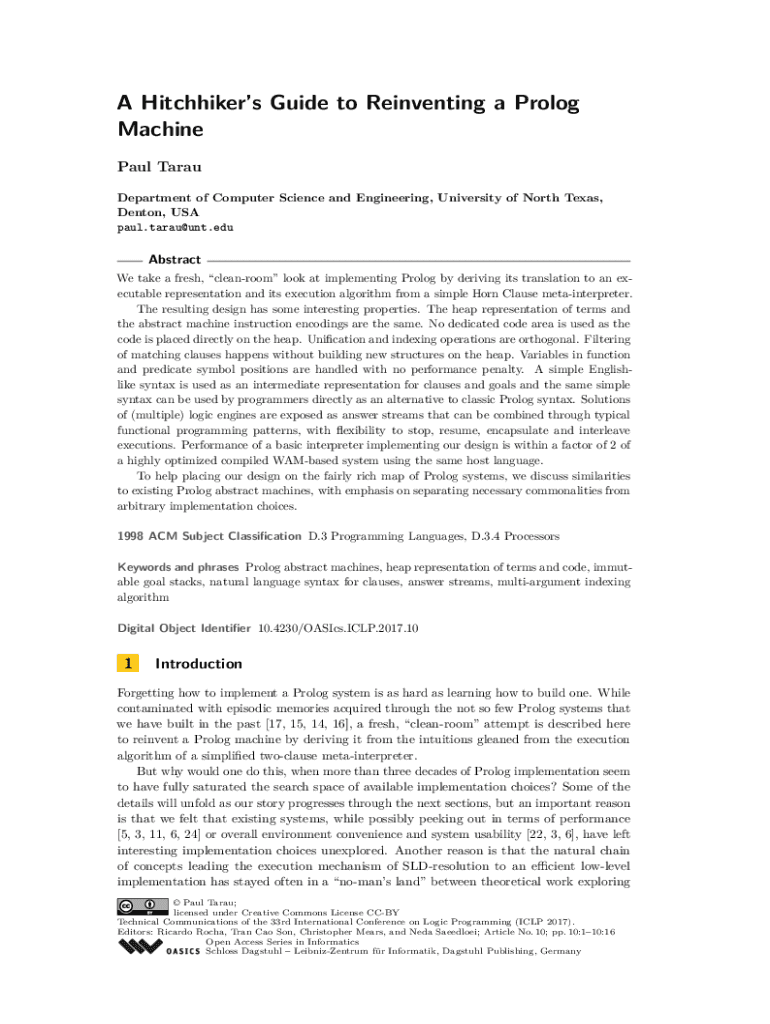 A Hitchhiker's Guide to Reinventing a Prolog Machine

Paul Tarau

Department of Computer Science and Engineering, University of North Texas, Denton, USA
paul.tarau@unt.edu

Abstract

We take a fresh, "clean-room" look at implementing Prolog by deriving its translation to an executable representation and its execution algorithm from a simple Horn Clause meta-interpreter.

The resulting design has some interesting properties. The heap representation of terms and the abstract machine instruction encodings are the same. No dedicated code area is used as the code is placed directly on the heap. Unification and indexing operations are orthogonal. Filtering of matching clauses happens without building new structures on the heap. Variables in function and predicate symbol positions are handled with no performance penalty. A simple English-like syntax is used as an intermediate representation for clauses and goals and the same simple syntax can be used by programmers directly as an alternative to classic Prolog syntax. Solutions of (multiple) logic engines are exposed as answer streams that can be combined through typical functional programming patterns, with flexibility to stop, resume, encapsulate and interleave executions. Performance of a basic interpreter implementing our design is within a factor of 2 of a highly optimized compiled WAM-based system using the same host language.

To help placing our design on the fairly rich map of Prolog systems, we discuss similarities to existing Prolog abstract machines, with emphasis on separating necessary commonalities from arbitrary implementation choices.

1998 ACM Subject Classification D.3 Programming Languages, D.3.4 Processors

Keywords and phrases Prolog abstract machines, heap representation of terms and code, immutable goal stacks, natural language syntax for clauses, answer streams, multi-argument indexing algorithm

Digital Object Identifier 10.4230/OASIcs.ICLP.2017.10

1 Introduction

Forgetting how to implement a Prolog system is as hard as learning how to build one. While contaminated with episodic memories acquired through the not so few Prolog systems that we have built in the past [17, 15, 14, 16], a fresh, "clean-room" attempt is described here to reinvent a Prolog machine by deriving it from the intuitions gleaned from the execution algorithm of a simplified two-clause meta-interpreter.

But why would one do this, when more than three decades of Prolog implementation seem to have fully saturated the search space of available implementation choices? Some of the details will unfold as our story progresses through the next sections, but an important reason is that we felt that existing systems, while possibly peeking out in terms of performance [5, 3, 11, 6, 24] or overall environment convenience and system usability [22, 3, 6], have left interesting implementation choices unexplored. Another reason is that the natural chain of concepts leading the execution mechanism of SLD-resolution to an efficient low-level implementation has stayed often in a "no-man's land" between theoretical work exploring

© Paul Tarau;
licensed under Creative Commons License CC-BY
Technical Communications of the 33rd International Conference on Logic Programming (ICLP 2017).
Editors: Ricardo Rocha, Tran Cao Son, Christopher Mears, and Neda Saeedloei; Article No. 10; pp. 10:1–10:16
Open Access Series in Informatics
OASICS Schloss Dagstuhl – Leibniz-Zentrum für Informatik, Dagstuhl Publishing, Germany